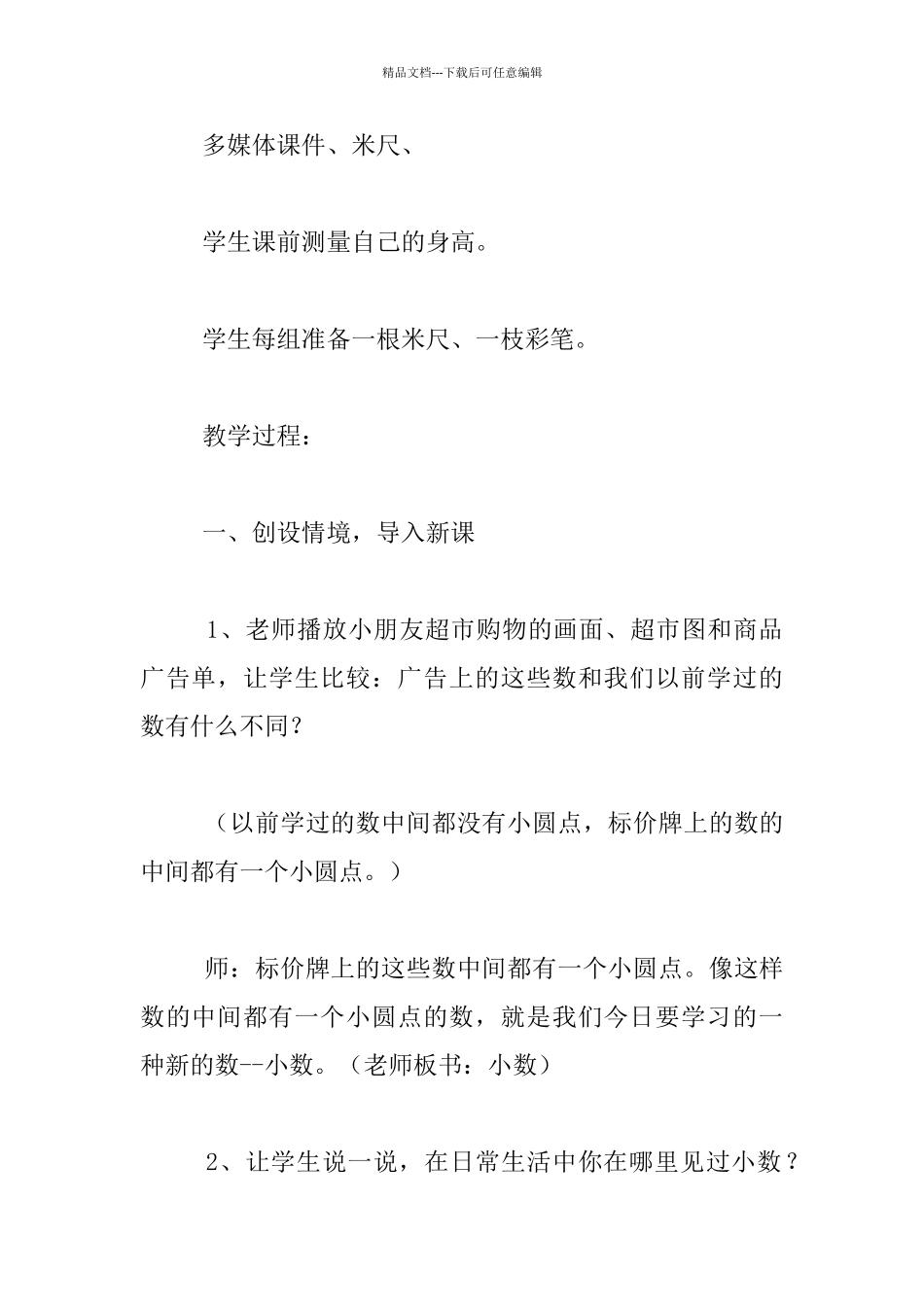 精品文档---下载后可任意编辑

多媒体课件、米尺、

学生课前测量自己的身高。

学生每组准备一根米尺、一枝彩笔。

教学过程：

一、创设情境，导入新课

1、老师播放小朋友超市购物的画面、超市图和商品广告单，让学生比较：广告上的这些数和我们以前学过的数有什么不同？

（以前学过的数中间都没有小圆点，标价牌上的数的中间都有一个小圆点。）

师：标价牌上的这些数中间都有一个小圆点。像这样数的中间都有一个小圆点的数，就是我们今日要学习的一种新的数--小数。（老师板书：小数）

2、让学生说一说，在日常生活中你在哪里见过小数？